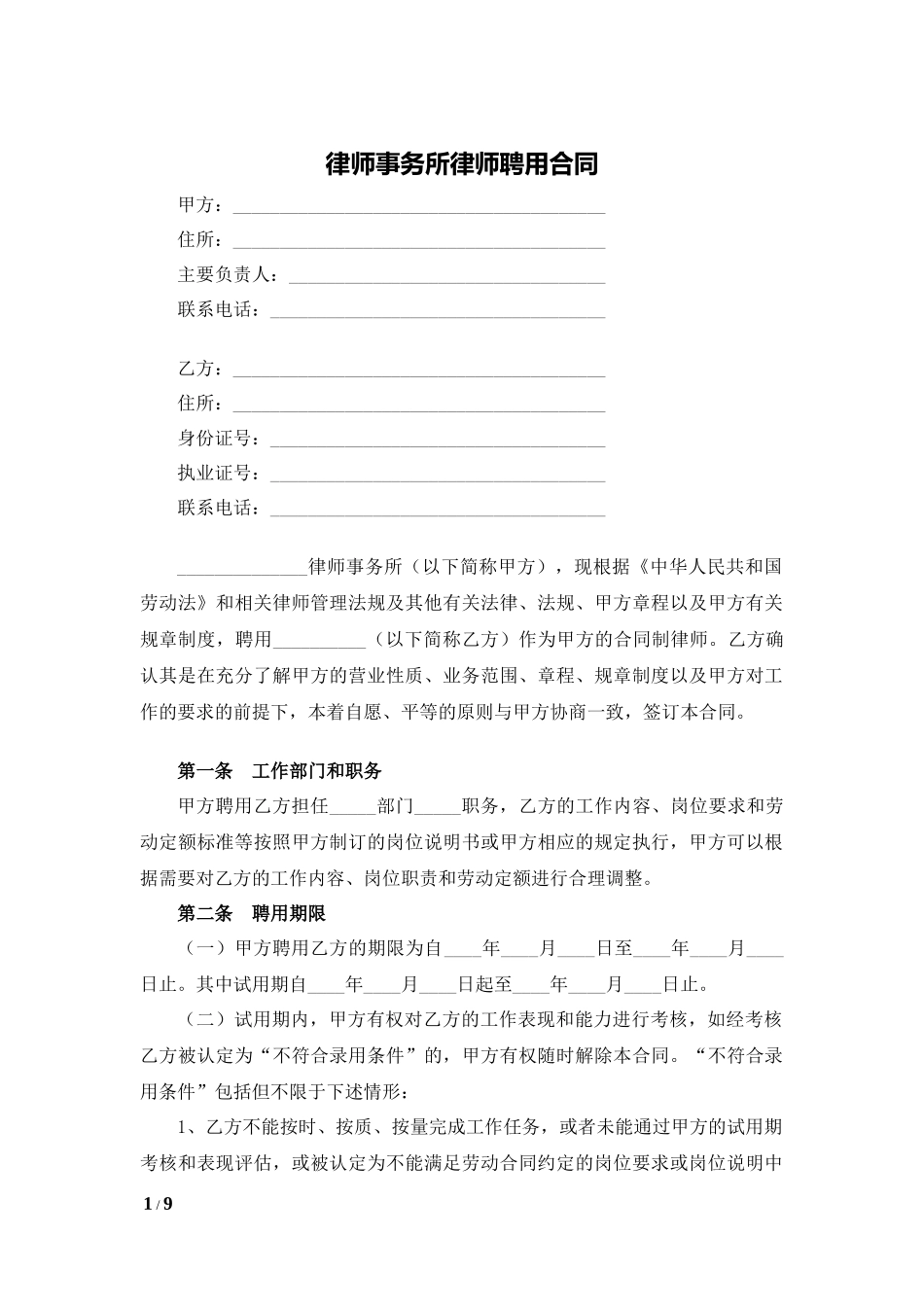 律师事务所律师聘用合同

甲方：________________________________________
住所：________________________________________
主要负责人：__________________________________
联系电话：____________________________________

乙方：________________________________________
住所：________________________________________
身份证号：____________________________________
执业证号：____________________________________
联系电话：____________________________________

______________律师事务所（以下简称甲方），现根据《中华人民共和国劳动法》和相关律师管理法规及其他有关法律、法规、甲方章程以及甲方有关规章制度，聘用__________（以下简称乙方）作为甲方的合同制律师。乙方确认其是在充分了解甲方的营业性质、业务范围、章程、规章制度以及甲方对工作的要求的前提下，本着自愿、平等的原则与甲方协商一致，签订本合同。

第一条　工作部门和职务

甲方聘用乙方担任_____部门_____职务，乙方的工作内容、岗位要求和劳动定额标准等按照甲方制订的岗位说明书或甲方相应的规定执行，甲方可以根据需要对乙方的工作内容、岗位职责和劳动定额进行合理调整。

第二条　聘用期限

（一）甲方聘用乙方的期限为自____年____月____日至____年____月____日止。其中试用期自____年____月____日起至____年____月____日止。

（二）试用期内，甲方有权对乙方的工作表现和能力进行考核，如经考核乙方被认定为“不符合录用条件”的，甲方有权随时解除本合同。“不符合录用条件”包括但不限于下述情形：

1、乙方不能按时、按质、按量完成工作任务，或者未能通过甲方的试用期考核和表现评估，或被认定为不能满足劳动合同约定的岗位要求或岗位说明中

1 / 9